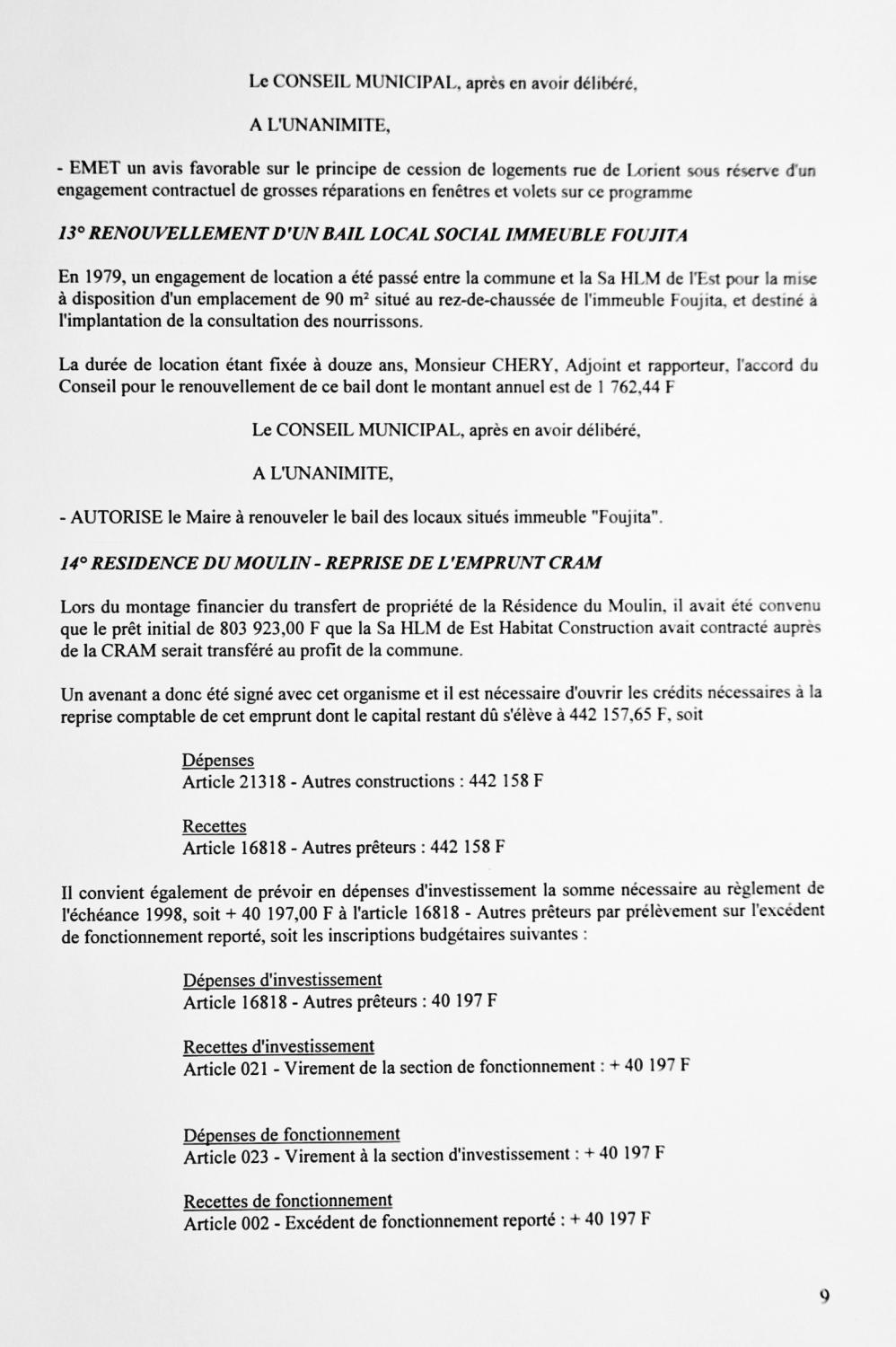 Le CONSEIL MUNICIPAL, après en avoir délibéré,

A L'UNANIMITE,

- EMET un avis favorable sur le principe de cession de logements rue de Lorient sous réserve d'un engagement contractuel de grosses réparations en fenêtres et volets sur ce programme

13° RENOUVELLEMENT D'UN BAIL LOCAL SOCIAL IMMEUBLE FOUJITA

En 1979, un engagement de location a été passé entre la commune et la Sa HLM de l'Est pour la mise à disposition d'un emplacement de 90 m² situé au rez-de-chaussée de l'immeuble Foujita, et destiné à l'implantation de la consultation des nourrissons.

La durée de location étant fixée à douze ans, Monsieur CHERY, Adjoint et rapporteur, l'accord du Conseil pour le renouvellement de ce bail dont le montant annuel est de 1 762,44 F

Le CONSEIL MUNICIPAL, après en avoir délibéré,

A L'UNANIMITE,

- AUTORISE le Maire à renouveler le bail des locaux situés immeuble "Foujita".

14° RESIDENCE DU MOULIN - REPRISE DE L'EMPRUNT CRAM

Lors du montage financier du transfert de propriété de la Résidence du Moulin, il avait été convenu que le prêt initial de 803 923,00 F que la Sa HLM de Est Habitat Construction avait contracté auprès de la CRAM serait transféré au profit de la commune.

Un avenant a donc été signé avec cet organisme et il est nécessaire d'ouvrir les crédits nécessaires à la reprise comptable de cet emprunt dont le capital restant dû s'élève à 442 157,65 F, soit

Dépenses
Article 21318 - Autres constructions : 442 158 F

Recettes
Article 16818 - Autres prêteurs : 442 158 F

Il convient également de prévoir en dépenses d'investissement la somme nécessaire au règlement de l'échéance 1998, soit + 40 197,00 F à l'article 16818 - Autres prêteurs par prélèvement sur l'excédent de fonctionnement reporté, soit les inscriptions budgétaires suivantes :

Dépenses d'investissement
Article 16818 - Autres prêteurs : 40 197 F

Recettes d'investissement
Article 021 - Virement de la section de fonctionnement : + 40 197 F

Dépenses de fonctionnement
Article 023 - Virement à la section d'investissement : + 40 197 F

Recettes de fonctionnement
Article 002 - Excédent de fonctionnement reporté : + 40 197 F

9